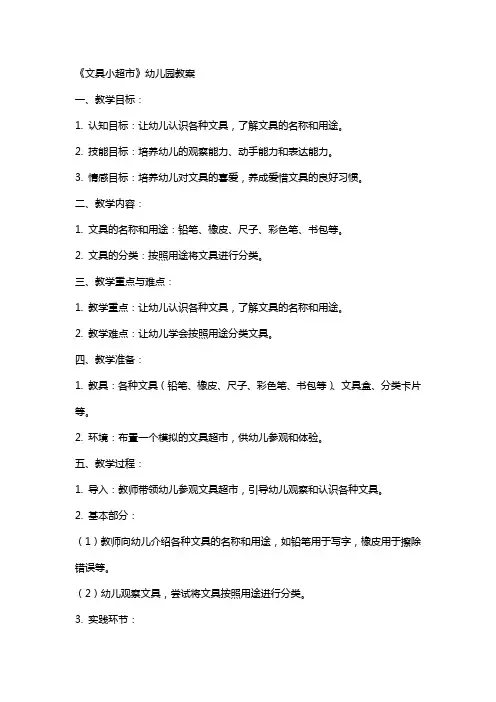 《文具小超市》幼儿园教案

一、教学目标：

1. 认知目标：让幼儿认识各种文具，了解文具的名称和用途。

2. 技能目标：培养幼儿的观察能力、动手能力和表达能力。

3. 情感目标：培养幼儿对文具的喜爱，养成爱惜文具的良好习惯。

二、教学内容：

1. 文具的名称和用途：铅笔、橡皮、尺子、彩色笔、书包等。

2. 文具的分类：按照用途将文具进行分类。

三、教学重点与难点：

1. 教学重点：让幼儿认识各种文具，了解文具的名称和用途。

2. 教学难点：让幼儿学会按照用途分类文具。

四、教学准备：

1. 教具：各种文具（铅笔、橡皮、尺子、彩色笔、书包等）、文具盒、分类卡片等。

2. 环境：布置一个模拟的文具超市，供幼儿参观和体验。

五、教学过程：

1. 导入：教师带领幼儿参观文具超市，引导幼儿观察和认识各种文具。

2. 基本部分：

（1）教师向幼儿介绍各种文具的名称和用途，如铅笔用于写字，橡皮用于擦除错误等。

（2）幼儿观察文具，尝试将文具按照用途进行分类。

3. 实践环节：